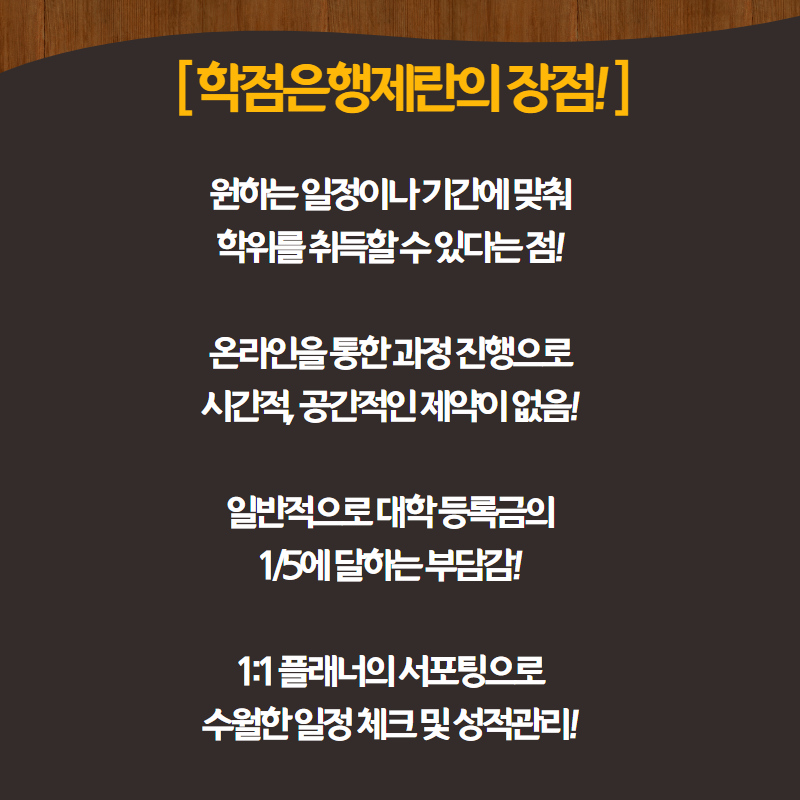 [ 학점은행제란의 장점! ]

원하는 일정이나 기간에 맞춰
학위를 취득할 수 있다는 점!

온라인을 통한 과정 진행으로
시간적, 공간적인 제약이 없음!

일반적으로 대학 등록금의
1/5에 달하는 부담감!

1:1 플래너의 서포팅으로
수월한 일정 체크 및 성적관리!